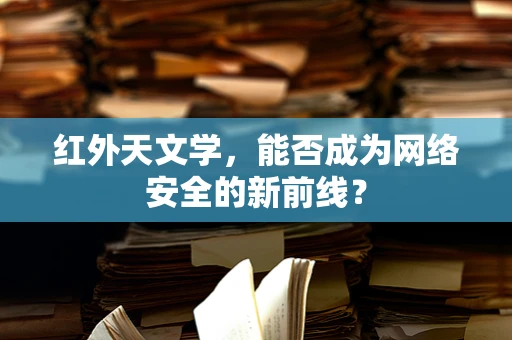 红外天文学，能否成为网络安全的新前线？